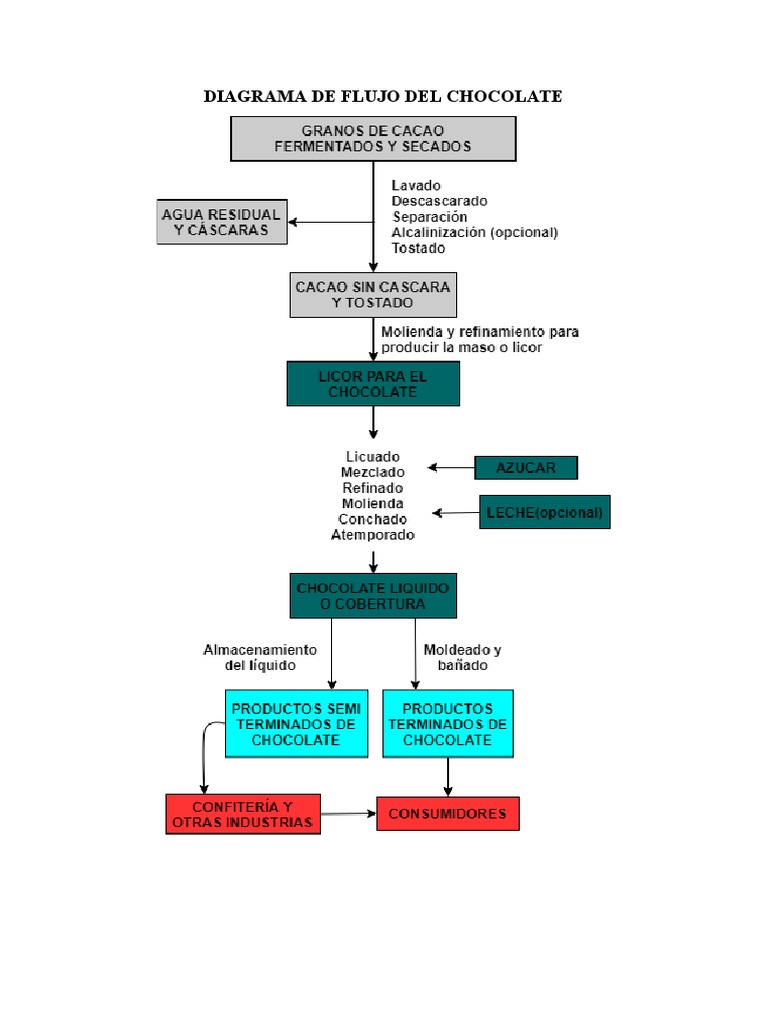 DIAGRAMA DE FLUJO DEL CHOCOLATE

GRANOS DE CACAO FERMENTADOS Y SECADOS

Lavado
Descascarado
Separación
Alcalinización (opcional)
Tostado

AGUA RESIDUAL Y CÁSCARAS

CACAO SIN CASCARA Y TOSTADO

Molienda y refinamiento para producir la maso o licor

LICOR PARA EL CHOCOLATE

Licuado
Mezclado
Refinado
Molienda
Conchado
Atemporado

AZUCAR

LECHE(opcional)

CHOCOLATE LIQUIDO O COBERTURA

Almacenamiento del líquido

Moldeado y bañado

PRODUCTOS SEMI TERMINADOS DE CHOCOLATE

PRODUCTOS TERMINADOS DE CHOCOLATE

CONFITERÍA Y OTRAS INDUSTRIAS

CONSUMIDORES